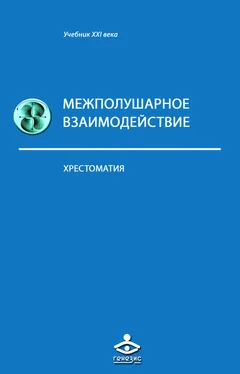 Учебник XXI века

МЕЖПОЛУШАРНОЕ ВЗАИМОДЕЙСТВИЕ

ХРЕСТОМАТИЯ

генезис